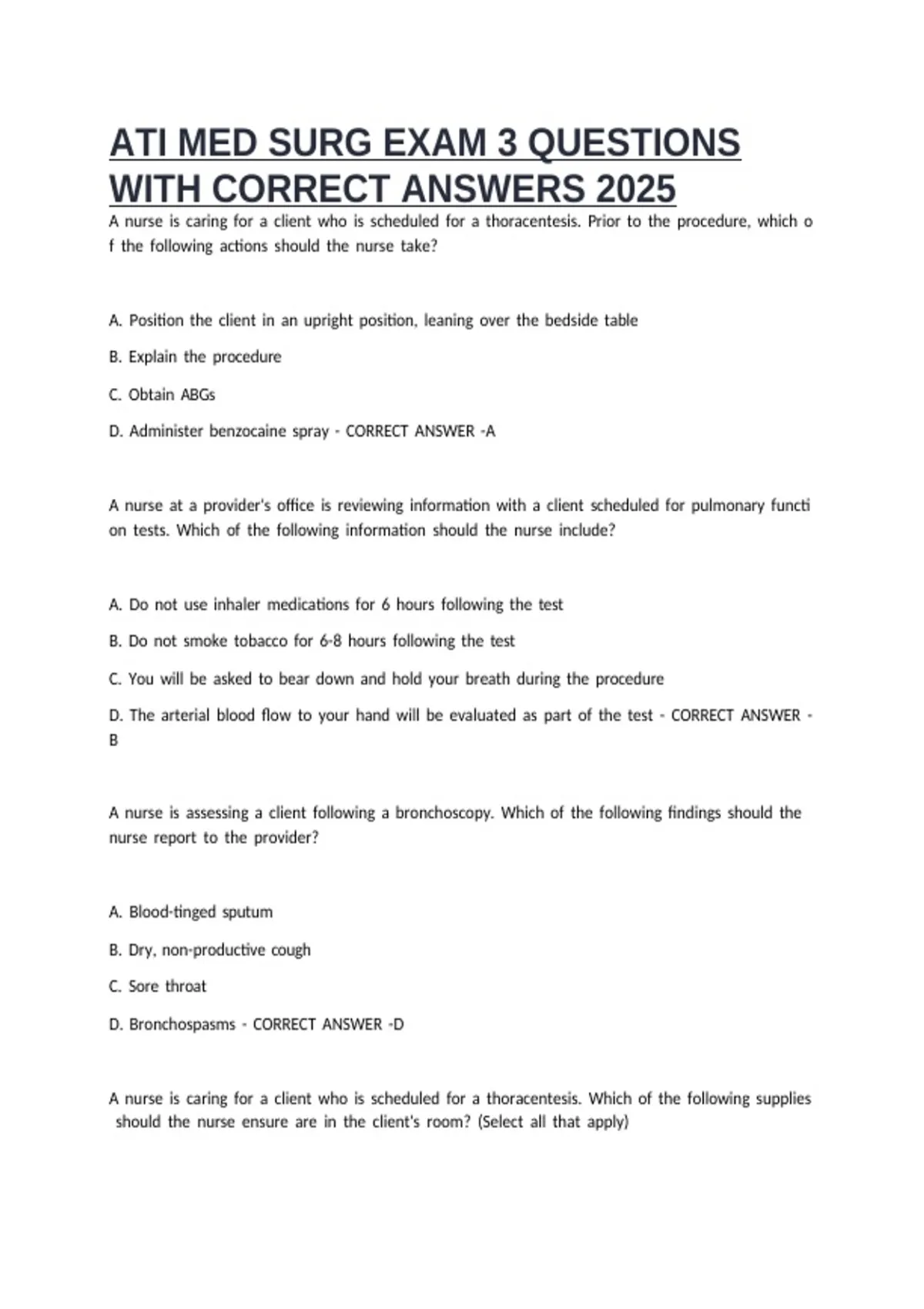 ATI MED SURG EXAM 3 QUESTIONS WITH CORRECT ANSWERS 2025

A nurse is caring for a client who is scheduled for a thoracentesis. Prior to the procedure, which o f the following actions should the nurse take?

A. Position the client in an upright position, leaning over the bedside table

B. Explain the procedure

C. Obtain ABGs

D. Administer benzocaine spray - CORRECT ANSWER -A

A nurse at a provider's office is reviewing information with a client scheduled for pulmonary functi on tests. Which of the following information should the nurse include?

A. Do not use inhaler medications for 6 hours following the test

B. Do not smoke tobacco for 6-8 hours following the test

C. You will be asked to bear down and hold your breath during the procedure

D. The arterial blood flow to your hand will be evaluated as part of the test - CORRECT ANSWER - B

A nurse is assessing a client following a bronchoscopy. Which of the following findings should the nurse report to the provider?

A. Blood-tinged sputum

B. Dry, non-productive cough

C. Sore throat

D. Bronchospasms - CORRECT ANSWER -D

A nurse is caring for a client who is scheduled for a thoracentesis. Which of the following supplies should the nurse ensure are in the client's room? (Select all that apply)